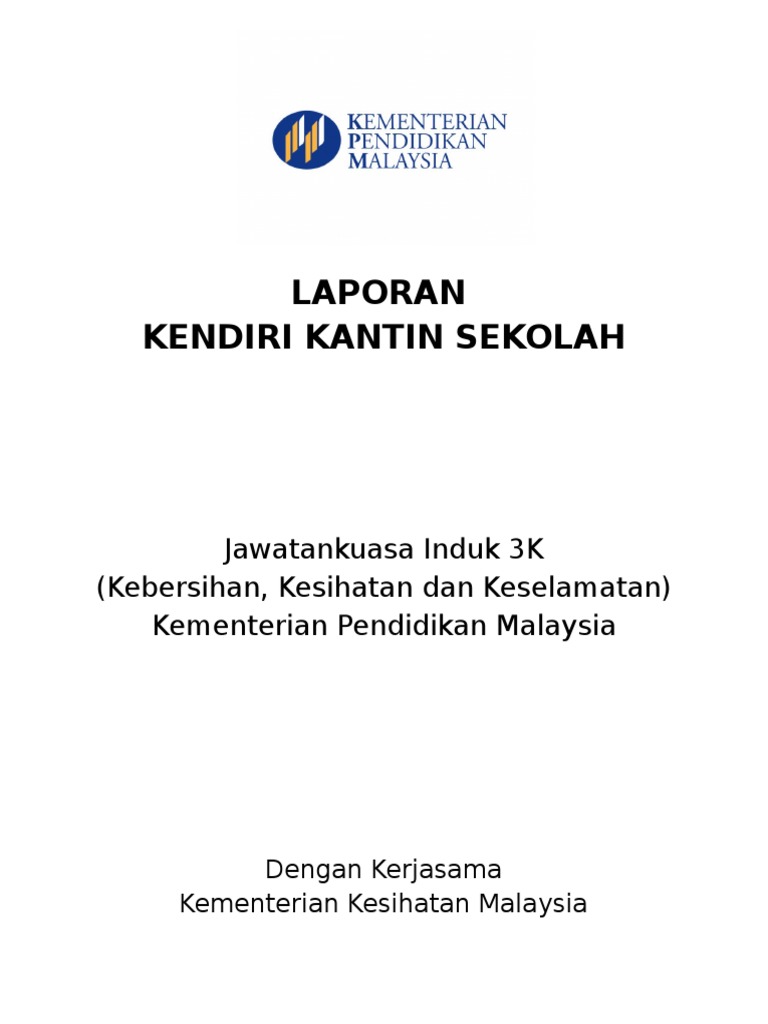 KEMENTERIAN
PENDIDIKAN
MALAYSIA

LAPORAN
KENDIRI KANTIN SEKOLAH

Jawatankuasa Induk 3K
(Kebersihan, Kesihatan dan Keselamatan)
Kementerian Pendidikan Malaysia

Dengan Kerjasama
Kementerian Kesihatan Malaysia